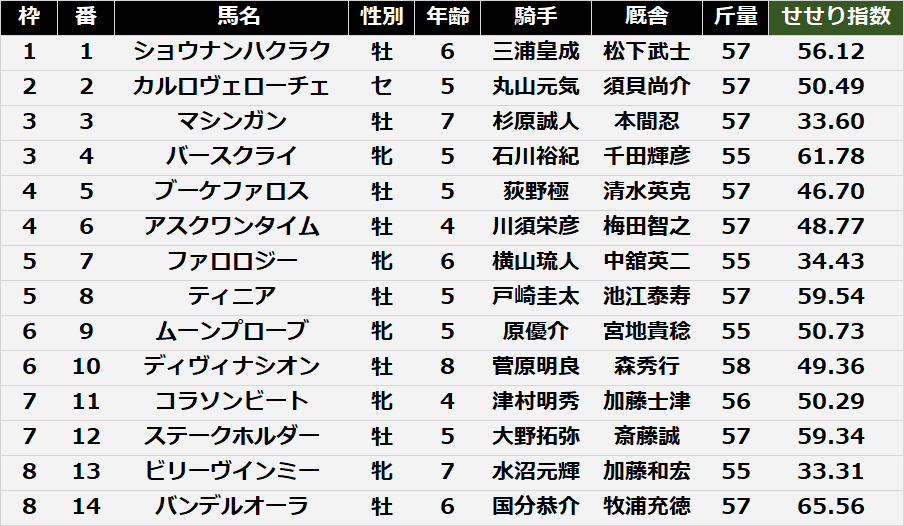 | 枠 | 番 | 馬名 | 性別 | 年齢 | 騎手 | 厩舎 | 斤量 | せせり指数 |
|---|---|---|---|---|---|---|---|---|
| 1 | 1 | ショウナンハクラク | 牡 | 6 | 三浦皇成 | 松下武士 | 57 | 56.12 |
| 2 | 2 | カルロヴェローチェ | セ | 5 | 丸山元気 | 須貝尚介 | 57 | 50.49 |
| 3 | 3 | マシンガン | 牡 | 7 | 杉原誠人 | 本間忍 | 57 | 33.60 |
| 3 | 4 | バースクライ | 牝 | 5 | 石川裕紀 | 千田輝彦 | 55 | 61.78 |
| 4 | 5 | ブーケファロス | 牡 | 5 | 荻野極 | 清水英克 | 57 | 46.70 |
| 4 | 6 | アスクワンタイム | 牡 | 4 | 川須栄彦 | 梅田智之 | 57 | 48.77 |
| 5 | 7 | ファロロジー | 牝 | 6 | 横山琉人 | 中舘英二 | 55 | 34.43 |
| 5 | 8 | ティニア | 牡 | 5 | 戸崎圭太 | 池江泰寿 | 57 | 59.54 |
| 6 | 9 | ムーンプローブ | 牝 | 5 | 原優介 | 宮地貴稔 | 55 | 50.73 |
| 6 | 10 | ディヴィナシオン | 牡 | 8 | 菅原明良 | 森秀行 | 58 | 49.36 |
| 7 | 11 | コラソンビート | 牝 | 4 | 津村明秀 | 加藤士津 | 56 | 50.29 |
| 7 | 12 | ステークホルダー | 牡 | 5 | 大野拓弥 | 斎藤誠 | 57 | 59.34 |
| 8 | 13 | ビリーヴインミー | 牝 | 7 | 水沼元輝 | 加藤和宏 | 55 | 33.31 |
| 8 | 14 | バンデルオーラ | 牡 | 6 | 国分恭介 | 牧浦充徳 | 57 | 65.56 |